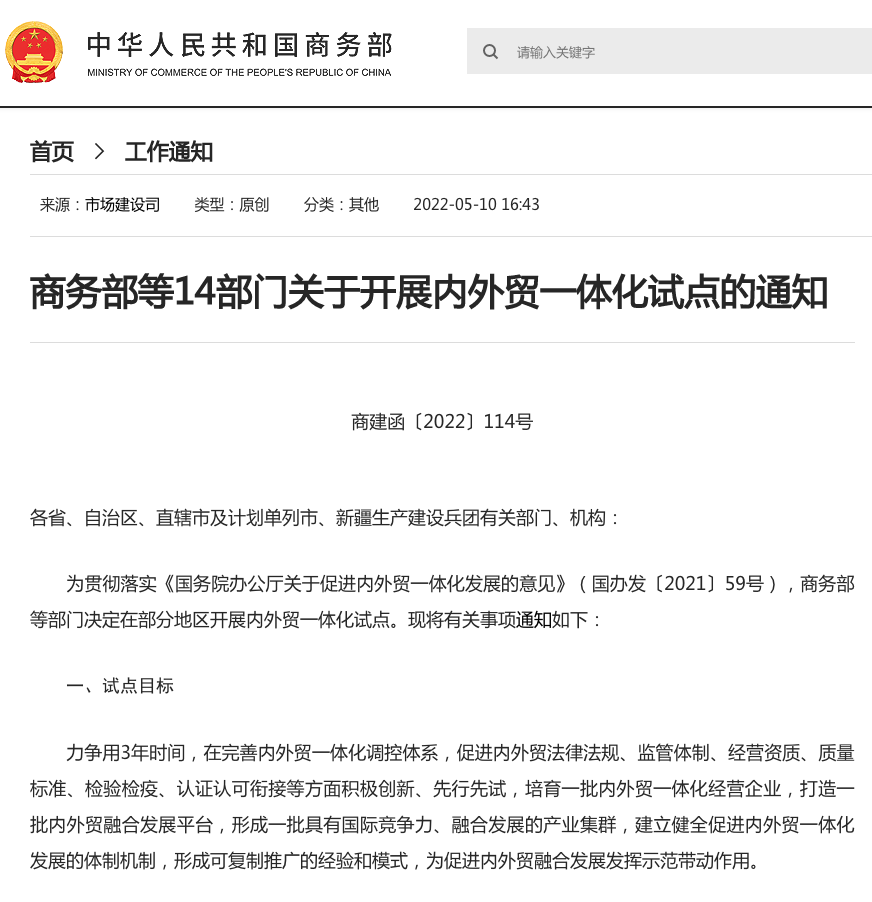 中华人民共和国商务部
MINISTRY OF COMMERCE OF THE PEOPLE'S REPUBLIC OF CHINA

请输入关键字

首页 > 工作通知

来源：市场建设司 类型：原创 分类：其他 2022-05-10 16:43

商务部等14部门关于开展内外贸一体化试点的通知

商建函〔2022〕114号

各省、自治区、直辖市及计划单列市、新疆生产建设兵团有关部门、机构：

为贯彻落实《国务院办公厅关于促进内外贸一体化发展的意见》（国办发〔2021〕59号），商务部等部门决定在部分地区开展内外贸一体化试点。现将有关事项通知如下：

一、试点目标

力争用3年时间，在完善内外贸一体化调控体系，促进内外贸法律法规、监管体制、经营资质、质量标准、检验检疫、认证认可衔接等方面积极创新、先行先试，培育一批内外贸一体化经营企业，打造一批内外贸融合发展平台，形成一批具有国际竞争力、融合发展的产业集群，建立健全促进内外贸一体化发展的体制机制，形成可复制推广的经验和模式，为促进内外贸融合发展发挥示范带动作用。